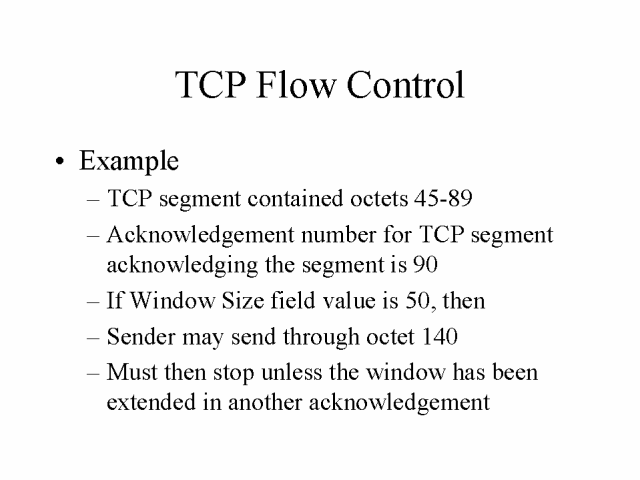 TCP Flow Control

• Example
– TCP segment contained octets 45-89
– Acknowledgement number for TCP segment acknowledging the segment is 90
– If Window Size field value is 50, then
– Sender may send through octet 140
– Must then stop unless the window has been extended in another acknowledgement